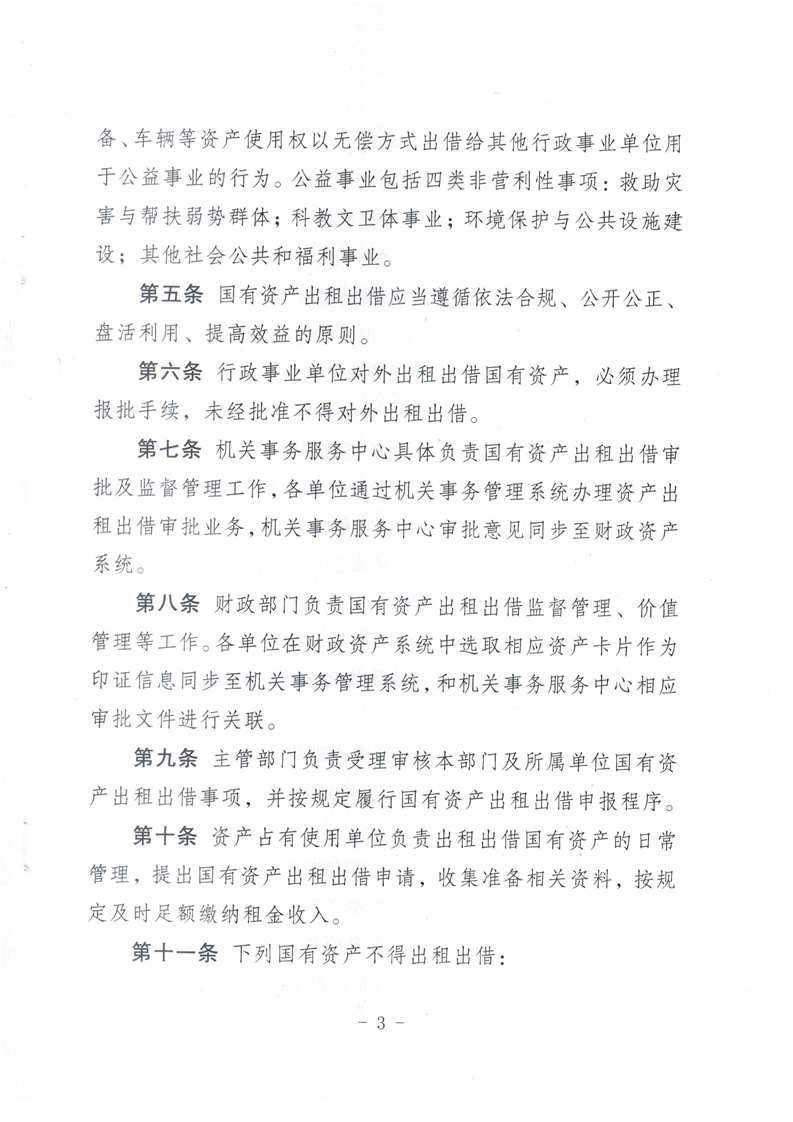 备、车辆等资产使用权以无偿方式出借给其他行政事业单位用于公益事业的行为。公益事业包括四类非营利性事项：救助灾害与帮扶弱势群体；科教文卫体事业；环境保护与公共设施建设；其他社会公共和福利事业。

第五条 国有资产出租出借应当遵循依法合规、公开公正、盘活利用、提高效益的原则。

第六条 行政事业单位对外出租出借国有资产，必须办理报批手续，未经批准不得对外出租出借。

第七条 机关事务服务中心具体负责国有资产出租出借审批及监督管理工作，各单位通过机关事务管理系统办理资产出租出借审批业务，机关事务服务中心审批意见同步至财政资产系统。

第八条 财政部门负责国有资产出租出借监督管理、价值管理等工作。各单位在财政资产系统中选取相应资产卡片作为印证信息同步至机关事务管理系统，和机关事务服务中心相应审批文件进行关联。

第九条 主管部门负责受理审核本部门及所属单位国有资产出租出借事项，并按规定履行国有资产出租出借申报程序。

第十条 资产占有使用单位负责出租出借国有资产的日常管理，提出国有资产出租出借申请，收集准备相关资料，按规定及时足额缴纳租金收入。

第十一条 下列国有资产不得出租出借：

－ 3 －